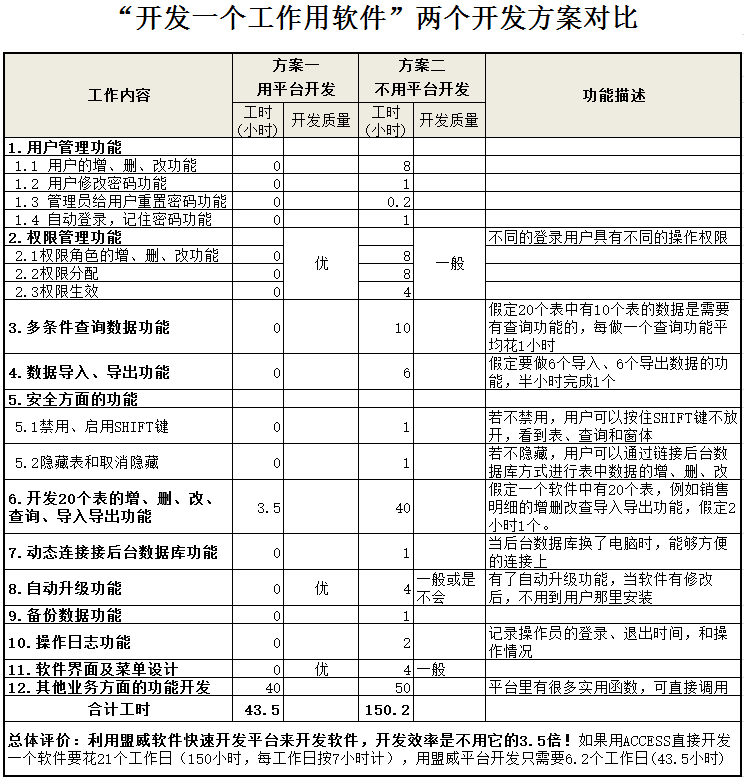 “开发一个工作用软件”两个开发方案对比

| 工作内容 | 方案一 用平台开发 工时(小时) | 方案一 用平台开发 开发质量 | 方案二 不用平台开发 工时(小时) | 方案二 不用平台开发 开发质量 | 功能描述 |
|---|---|---|---|---|---|
| 1. 用户管理功能 | | | | | |
| 1.1 用户的增、删、改功能 | 0 | | 8 | | |
| 1.2 用户修改密码功能 | 0 | | 1 | | |
| 1.3 管理员给用户重置密码功能 | 0 | | 0.2 | | |
| 1.4 自动登录，记住密码功能 | 0 | | 1 | | |
| 2. 权限管理功能 | | 优 | | 一般 | 不同的登录用户具有不同的操作权限 |
| 2.1权限角色的增、删、改功能 | 0 | | 8 | | |
| 2.2权限分配 | 0 | | 8 | | |
| 2.3权限生效 | 0 | | 4 | | |
| 3. 多条件查询数据功能 | 0 | | 10 | | 假定20个表中有10个表的数据是需要有查询功能的，每做一个查询功能平均花1小时 |
| 4. 数据导入、导出功能 | 0 | | 6 | | 假定要做6个导入、6个导出数据的功能，半小时完成1个 |
| 5. 安全方面的功能 | | | | | |
| 5.1禁用、启用SHIFT键 | 0 | | 1 | | 若不禁用，用户可以按住SHIFT键不放开，看到表、查询和窗体 |
| 5.2隐藏表和取消隐藏 | 0 | | 1 | | 若不隐藏，用户可以通过链接后台数据库方式进行表中数据的增、删、改 |
| 6. 开发20个表的增、删、改、查询、导入导出功能 | 3.5 | | 40 | | 假定一个软件中有20个表，例如销售明细的增删改查导入导出功能，假定2小时1个。 |
| 7. 动态连接接后台数据库功能 | 0 | | 1 | | 当后台数据库换了电脑时，能够方便的连接上 |
| 8. 自动升级功能 | 0 | 优 | 4 | 一般或是不会 | 有了自动升级功能，当软件有修改后，不用到用户那里安装 |
| 9. 备份数据功能 | 0 | | 1 | | |
| 10. 操作日志功能 | 0 | | 2 | | 记录操作员的登录、退出时间，和操作情况 |
| 11. 软件界面及菜单设计 | 0 | 优 | 4 | 一般 | |
| 12. 其他业务方面的功能开发 | 40 | | 50 | | 平台里有很多实用函数，可直接调用 |
| 合计工时 | 43.5 | | 150.2 | | |

总体评价：利用盟威软件快速开发平台来开发软件，开发效率是不用它的3.5倍！如果用ACCESS直接开发一个软件要花21个工作日（150小时，每工作日按7小时计），用盟威平台开发只需要6.2个工作日(43.5小时)